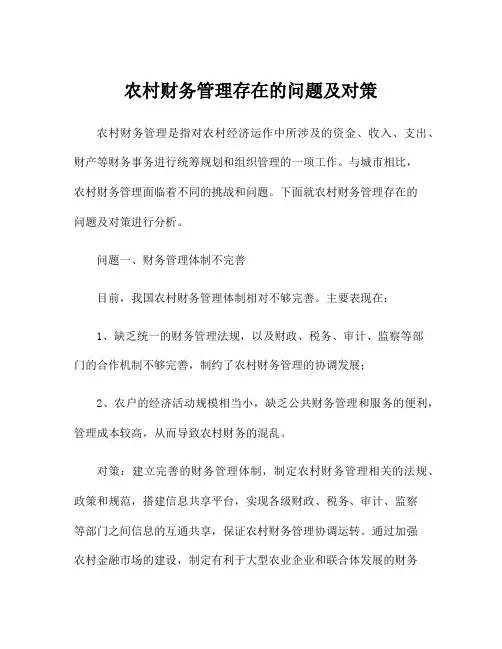 农村财务管理存在的问题及对策

农村财务管理是指对农村经济运作中所涉及的资金、收入、支出、财产等财务事务进行统筹规划和组织管理的一项工作。与城市相比，农村财务管理面临着不同的挑战和问题。下面就农村财务管理存在的问题及对策进行分析。

问题一、财务管理体制不完善

目前，我国农村财务管理体制相对不够完善。主要表现在：

1、缺乏统一的财务管理法规，以及财政、税务、审计、监察等部门的合作机制不够完善，制约了农村财务管理的协调发展；

2、农户的经济活动规模相当小，缺乏公共财务管理和服务的便利，管理成本较高，从而导致农村财务的混乱。

对策：建立完善的财务管理体制，制定农村财务管理相关的法规、政策和规范，搭建信息共享平台，实现各级财政、税务、审计、监察等部门之间信息的互通共享，保证农村财务管理协调运转。通过加强农村金融市场的建设，制定有利于大型农业企业和联合体发展的财务